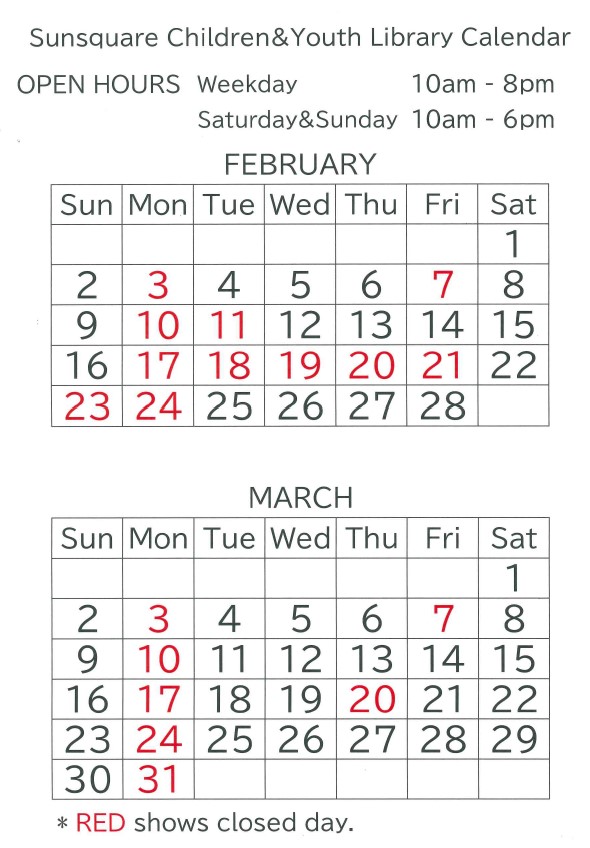 Sunsquare Children&Youth Library Calendar

OPEN HOURS Weekday 10am - 8pm
Saturday&Sunday 10am - 6pm

FEBRUARY

| Sun | Mon | Tue | Wed | Thu | Fri | Sat |
|---|---|---|---|---|---|---|
| | | | | | | 1 |
| 2 | 3 | 4 | 5 | 6 | 7 | 8 |
| 9 | 10 | 11 | 12 | 13 | 14 | 15 |
| 16 | 17 | 18 | 19 | 20 | 21 | 22 |
| 23 | 24 | 25 | 26 | 27 | 28 | |

MARCH

| Sun | Mon | Tue | Wed | Thu | Fri | Sat |
|---|---|---|---|---|---|---|
| | | | | | | 1 |
| 2 | 3 | 4 | 5 | 6 | 7 | 8 |
| 9 | 10 | 11 | 12 | 13 | 14 | 15 |
| 16 | 17 | 18 | 19 | 20 | 21 | 22 |
| 23 | 24 | 25 | 26 | 27 | 28 | 29 |
| 30 | 31 | | | | | |

* RED shows closed day.